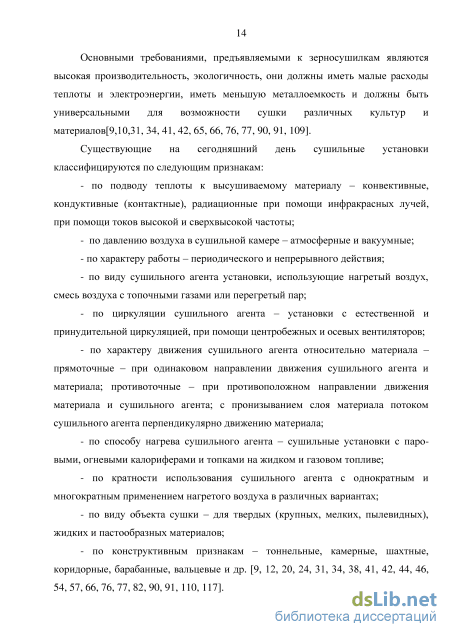 14

Основными требованиями, предъявляемыми к зерносушилкам являются высокая производительность, экологичность, они должны иметь малые расходы теплоты и электроэнергии, иметь меньшую металлоемкость и должны быть универсальными для возможности сушки различных культур и материалов[9,10,31, 34, 41, 42, 65, 66, 76, 77, 90, 91, 109].

Существующие на сегодняшний день сушильные установки классифицируются по следующим признакам:

- по подводу теплоты к высушиваемому материалу – конвективные, кондуктивные (контактные), радиационные при помощи инфракрасных лучей, при помощи токов высокой и сверхвысокой частоты;

- по давлению воздуха в сушильной камере – атмосферные и вакуумные;

- по характеру работы – периодического и непрерывного действия;

- по виду сушильного агента установки, использующие нагретый воздух, смесь воздуха с топочными газами или перегретый пар;

- по циркуляции сушильного агента – установки с естественной и принудительной циркуляцией, при помощи центробежных и осевых вентиляторов;

- по характеру движения сушильного агента относительно материала – прямоточные – при одинаковом направлении движения сушильного агента и материала; противоточные – при противоположном направлении движения материала и сушильного агента; с пронизыванием слоя материала потоком сушильного агента перпендикулярно движению материала;

- по способу нагрева сушильного агента – сушильные установки с паровыми, огневыми калориферами и топками на жидком и газовом топливе;

- по кратности использования сушильного агента с однократным и многократным применением нагретого воздуха в различных вариантах;

- по виду объекта сушки – для твердых (крупных, мелких, пылевидных), жидких и пастообразных материалов;

- по конструктивным признакам – тоннельные, камерные, шахтные, коридорные, барабанные, вальцевые и др. [9, 12, 20, 24, 31, 34, 38, 41, 42, 44, 46, 54, 57, 66, 76, 77, 82, 90, 91, 110, 117].

dsLib.net
библиотека диссертаций